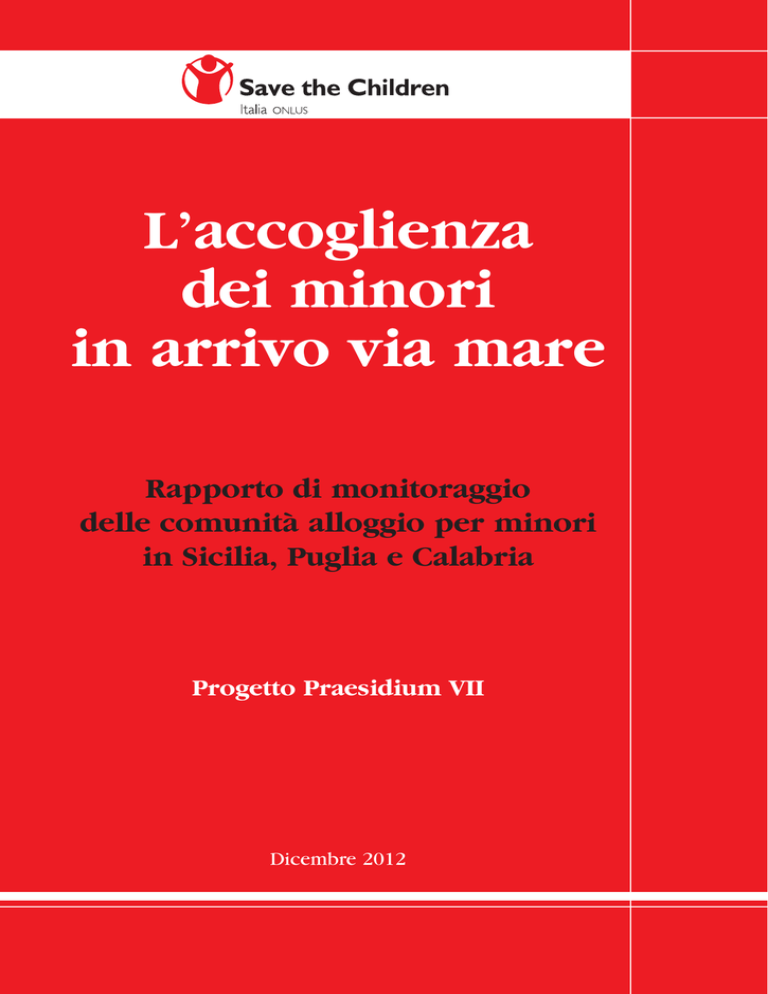 Save the Children
Italia ONLUS

L'accoglienza dei minori in arrivo via mare

Rapporto di monitoraggio delle comunità alloggio per minori in Sicilia, Puglia e Calabria

Progetto Praesidium VII

Dicembre 2012